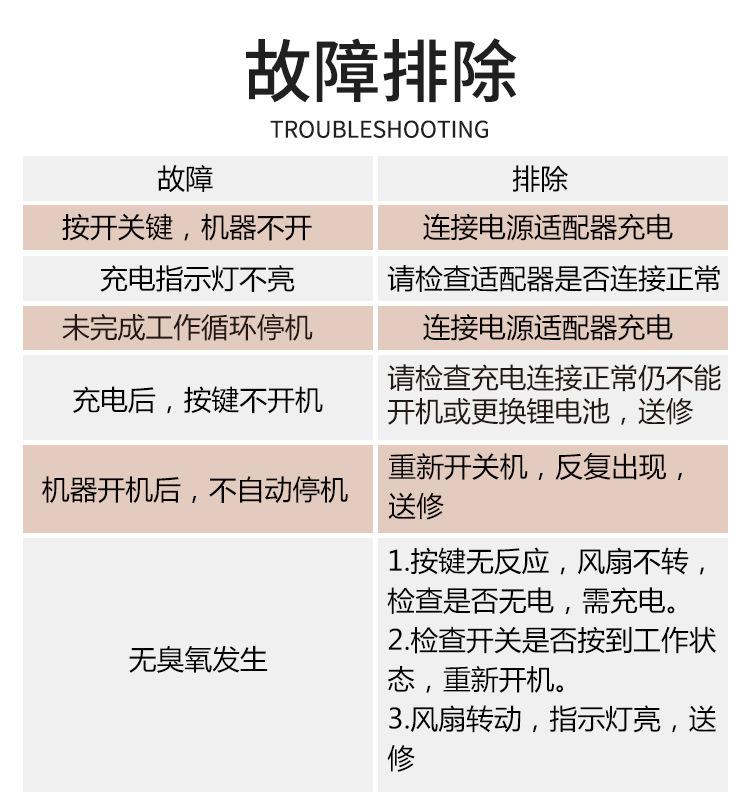 故障排除

TROUBLESHOOTING

| 故障 | 排除 |
|---|---|
| 按开关键，机器不开 | 连接电源适配器充电 |
| 充电指示灯不亮 | 请检查适配器是否连接正常 |
| 未完成工作循环停机 | 连接电源适配器充电 |
| 充电后，按键不开机 | 请检查充电连接正常仍不能开机或更换锂电池，送修 |
| 机器开机后，不自动停机 | 重新开关机，反复出现，送修 |
| 无臭氧发生 | 1.按键无反应，风扇不转，检查是否无电，需充电。 2.检查开关是否按到工作状态，重新开机。 3.风扇转动，指示灯亮，送修 |